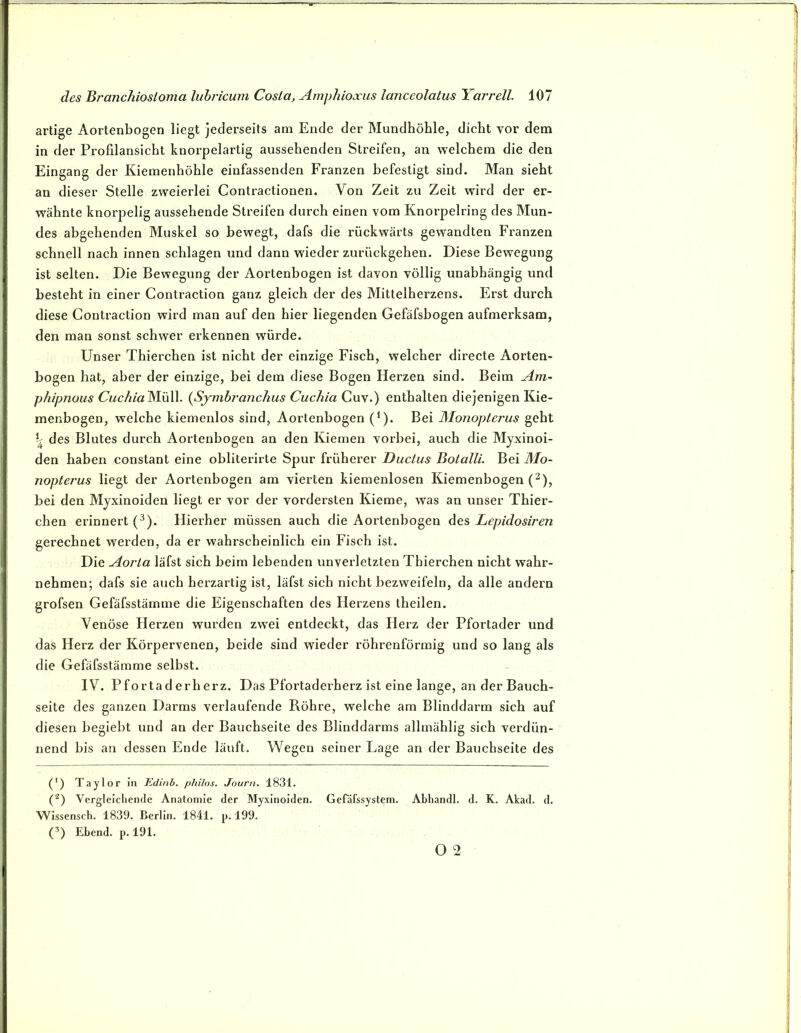 des Branchiostoma lubricum Costa, Amphioxus lanceolatus Yarrell. 107

artige Aortenbogen liegt jederseits am Ende der Mundhöhle, dicht vor dem in der Profilansicht knorpelartig aussehenden Streifen, an welchem die den Eingang der Kiemenhöhle einfassenden Franzen befestigt sind. Man sieht an dieser Stelle zweierlei Contractionen. Von Zeit zu Zeit wird der erwähnte knorpelig aussehende Streifen durch einen vom Knorpelring des Mundes abgehenden Muskel so bewegt, dafs die rückwärts gewandten Franzen schnell nach innen schlagen und dann wieder zurückgehen. Diese Bewegung ist selten. Die Bewegung der Aortenbogen ist davon völlig unabhängig und besteht in einer Contraction ganz gleich der des Mittelherzens. Erst durch diese Contraction wird man auf den hier liegenden Gefäfsbogen aufmerksam, den man sonst schwer erkennen würde.

Unser Thierchen ist nicht der einzige Fisch, welcher directe Aortenbogen hat, aber der einzige, bei dem diese Bogen Herzen sind. Beim Amphipnous Cuchia Müll. (Symbranchus Cuchia Cuv.) enthalten diejenigen Kiemenbogen, welche kiemenlos sind, Aortenbogen ($^1$). Bei Monopterus geht $\frac{1}{4}$ des Blutes durch Aortenbogen an den Kiemen vorbei, auch die Myxinoiden haben constant eine obliterirte Spur früherer Ductus Botalli. Bei Monopterus liegt der Aortenbogen am vierten kiemenlosen Kiemenbogen ($^2$), bei den Myxinoiden liegt er vor der vordersten Kieme, was an unser Thierchen erinnert ($^3$). Hierher müssen auch die Aortenbogen des Lepidosiren gerechnet werden, da er wahrscheinlich ein Fisch ist.

Die Aorta läfst sich beim lebenden unverletzten Thierchen nicht wahrnehmen; dafs sie auch herzartig ist, läfst sich nicht bezweifeln, da alle andern grofsen Gefäfsstämme die Eigenschaften des Herzens theilen.

Venöse Herzen wurden zwei entdeckt, das Herz der Pfortader und das Herz der Körpervenen, beide sind wieder röhrenförmig und so lang als die Gefäfsstämme selbst.

IV. Pfortaderherz. Das Pfortaderherz ist eine lange, an der Bauchseite des ganzen Darms verlaufende Röhre, welche am Blinddarm sich auf diesen begiebt und an der Bauchseite des Blinddarms allmählig sich verdünnend bis an dessen Ende läuft. Wegen seiner Lage an der Bauchseite des

($^1$) Taylor in Edinb. philos. Journ. 1831.
($^2$) Vergleichende Anatomie der Myxinoiden. Gefäfssystem. Abhandl. d. K. Akad. d. Wissensch. 1839. Berlin. 1841. p. 199.
($^3$) Ebend. p. 191.

O 2